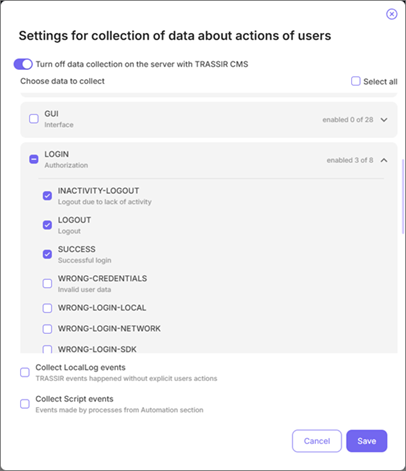 Settings for collection of data about actions of users

Turn off data collection on the server with TRASSIR CMS

Choose data to collect

Select all

GUI
Interface

enabled 0 of 28

LOGIN
Authorization

enabled 3 of 8

INACTIVITY-LOGOUT
Logout due to lack of activity

LOGOUT
Logout

SUCCESS
Successful login

WRONG-CREDENTIALS
Invalid user data

WRONG-LOGIN-LOCAL

WRONG-LOGIN-NETWORK

WRONG-LOGIN-SDK

Collect LocalLog events
TRASSIR events happened without explicit users actions

Collect Script events
Events made by processes from Automation section

Cancel

Save